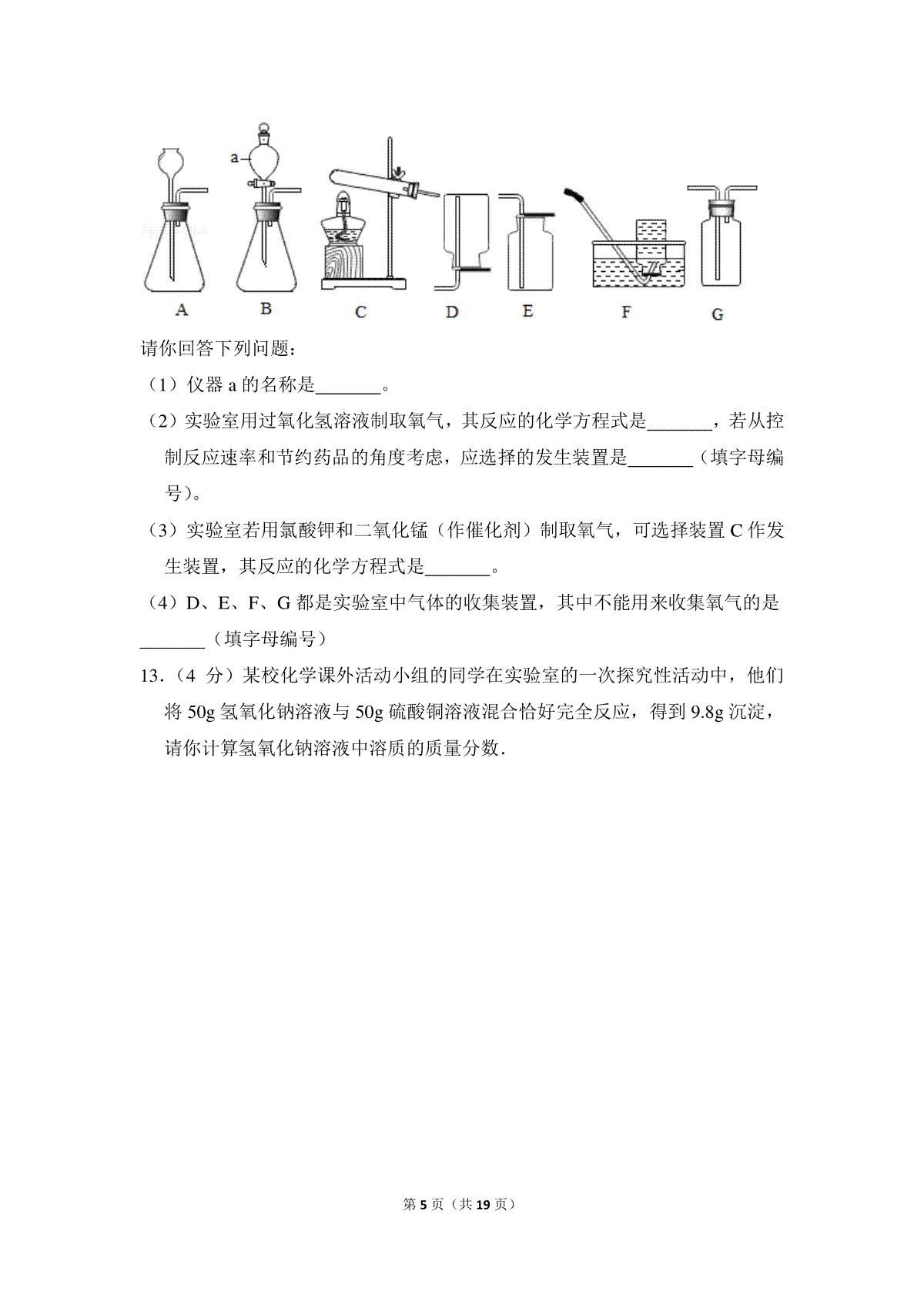 a

A B C D E F G

请你回答下列问题：

（1）仪器 a 的名称是_______。

（2）实验室用过氧化氢溶液制取氧气，其反应的化学方程式是_______，若从控制反应速率和节约药品的角度考虑，应选择的发生装置是_______（填字母编号）。

（3）实验室若用氯酸钾和二氧化锰（作催化剂）制取氧气，可选择装置 C 作发生装置，其反应的化学方程式是_______。

（4）D、E、F、G 都是实验室中气体的收集装置，其中不能用来收集氧气的是_______（填字母编号）

13．（4 分）某校化学课外活动小组的同学在实验室的一次探究性活动中，他们将 50g 氢氧化钠溶液与 50g 硫酸铜溶液混合恰好完全反应，得到 9.8g 沉淀，请你计算氢氧化钠溶液中溶质的质量分数．

第 5 页（共 19 页）